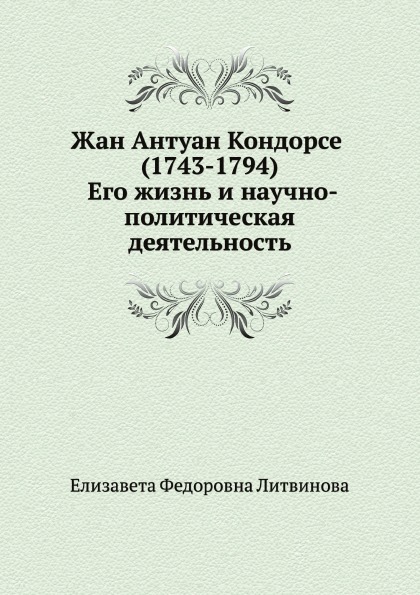 Жан Антуан Кондорсе (1743-1794) Его жизнь и научно-политическая деятельность

Елизавета Федоровна Литвинова